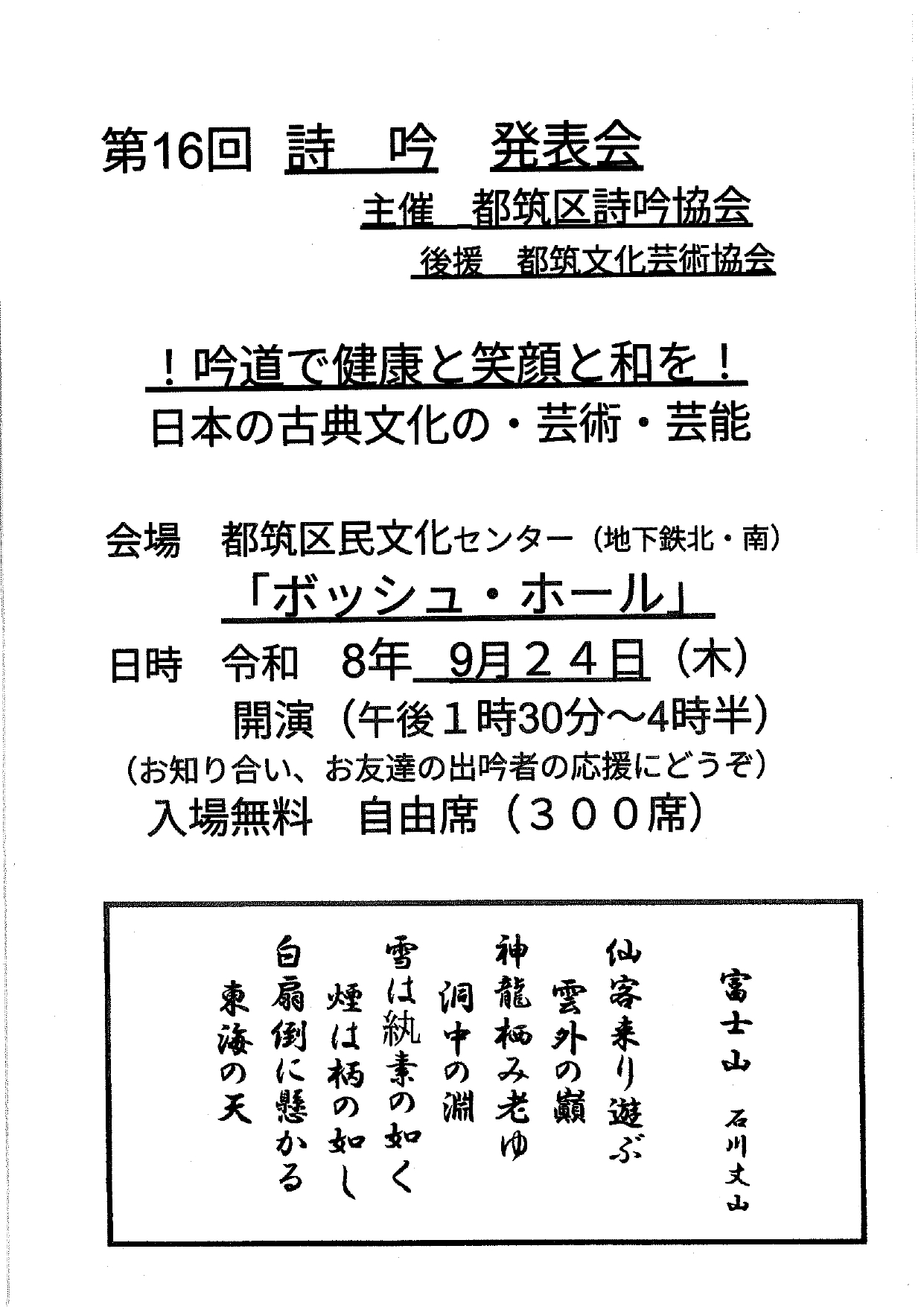 第16回 詩 吟 発表会

主催 都筑区詩吟協会

後援 都筑文化芸術協会

！吟道で健康と笑顔と和を！

日本の古典文化の・芸術・芸能

会場 都筑区民文化センター（地下鉄北・南）

「ボッシュ・ホール」

日時 令和 8年 9月２４日（木）

開演（午後１時30分～4時半）

（お知り合い、お友達の出吟者の応援にどうぞ）

入場無料 自由席（３００席）

富士山 石川丈山

仙客来り遊ぶ
雲外の巓
神龍栖み老ゆ
洞中の淵
雪は紈素の如く
煙は柄の如し
白扇倒に懸かる
東海の天